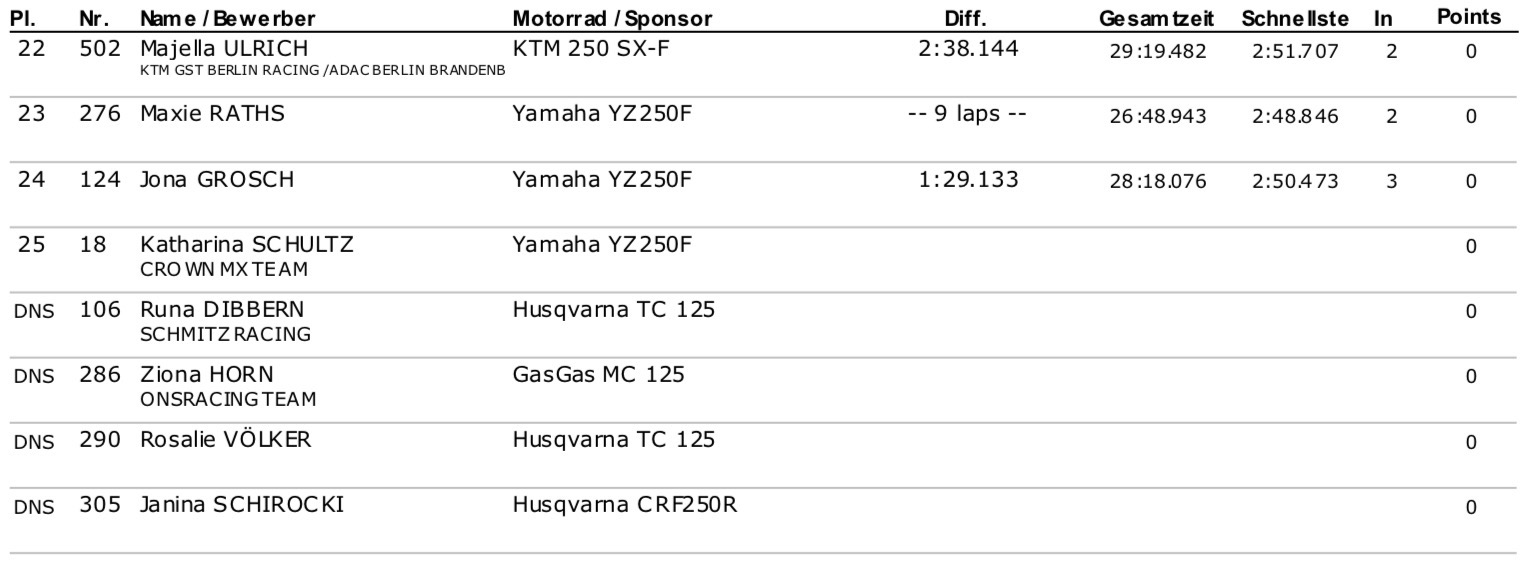 | Pl. | Nr. | Name / Bewerber | Motorrad / Sponsor | Diff. | Gesamtzeit | Schnellste | In | Points |
|---|---|---|---|---|---|---|---|---|
| 22 | 502 | Majella ULRICH KTM GST BERLIN RACING /ADAC BERLIN BRANDENB | KTM 250 SX-F | 2:38.144 | 29:19.482 | 2:51.707 | 2 | 0 |
| 23 | 276 | Maxie RATHS | Yamaha YZ250F | -- 9 laps -- | 26:48.943 | 2:48.846 | 2 | 0 |
| 24 | 124 | Jona GROSCH | Yamaha YZ250F | 1:29.133 | 28:18.076 | 2:50.473 | 3 | 0 |
| 25 | 18 | Katharina SCHULTZ CROWN MX TEAM | Yamaha YZ250F | | | | | 0 |
| DNS | 106 | Runa DIBBERN SCHMITZ RACING | Husqvarna TC 125 | | | | | 0 |
| DNS | 286 | Ziona HORN ONSRACING TEAM | GasGas MC 125 | | | | | 0 |
| DNS | 290 | Rosalie VÖLKER | Husqvarna TC 125 | | | | | 0 |
| DNS | 305 | Janina SCHIROCKI | Husqvarna CRF250R | | | | | 0 |